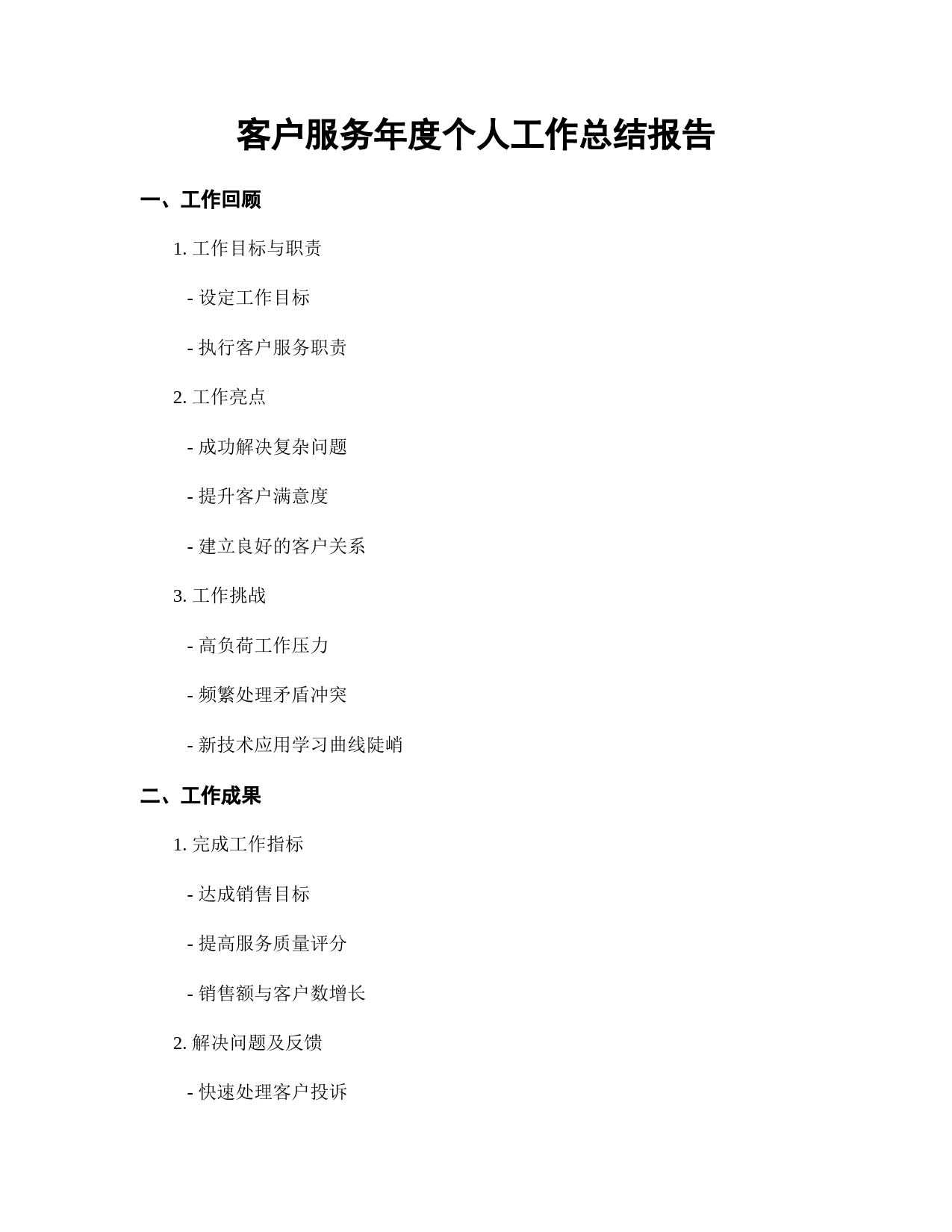 客户服务年度个人工作总结报告

一、工作回顾

1. 工作目标与职责

- 设定工作目标

- 执行客户服务职责

2. 工作亮点

- 成功解决复杂问题

- 提升客户满意度

- 建立良好的客户关系

3. 工作挑战

- 高负荷工作压力

- 频繁处理矛盾冲突

- 新技术应用学习曲线陡峭

二、工作成果

1. 完成工作指标

- 达成销售目标

- 提高服务质量评分

- 销售额与客户数增长

2. 解决问题及反馈

- 快速处理客户投诉